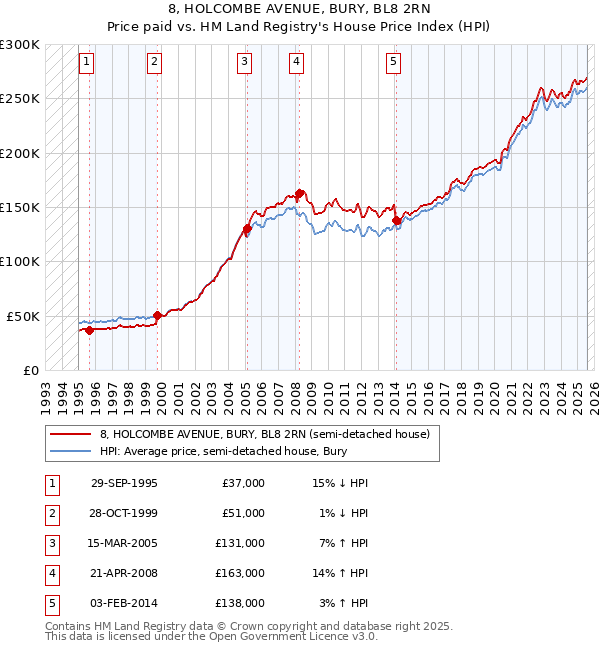 8, HOLCOMBE AVENUE, BURY, BL8 2RN
Price paid vs. HM Land Registry's House Price Index (HPI)

£300K
£250K
£200K
£150K
£100K
£50K
£0

1 2 3 4 5

1993 1994 1995 1996 1997 1998 1999 2000 2001 2002 2003 2004 2005 2006 2007 2008 2009 2010 2011 2012 2013 2014 2015 2016 2017 2018 2019 2020 2021 2022 2023 2024 2025 2026

8, HOLCOMBE AVENUE, BURY, BL8 2RN (semi-detached house)
HPI: Average price, semi-detached house, Bury

| 1 | 29-SEP-1995 | £37,000 | 15% ↓ HPI |
|---|---|---|---|
| 2 | 28-OCT-1999 | £51,000 | 1% ↓ HPI |
| 3 | 15-MAR-2005 | £131,000 | 7% ↑ HPI |
| 4 | 21-APR-2008 | £163,000 | 14% ↑ HPI |
| 5 | 03-FEB-2014 | £138,000 | 3% ↑ HPI |

Contains HM Land Registry data © Crown copyright and database right 2025.
This data is licensed under the Open Government Licence v3.0.